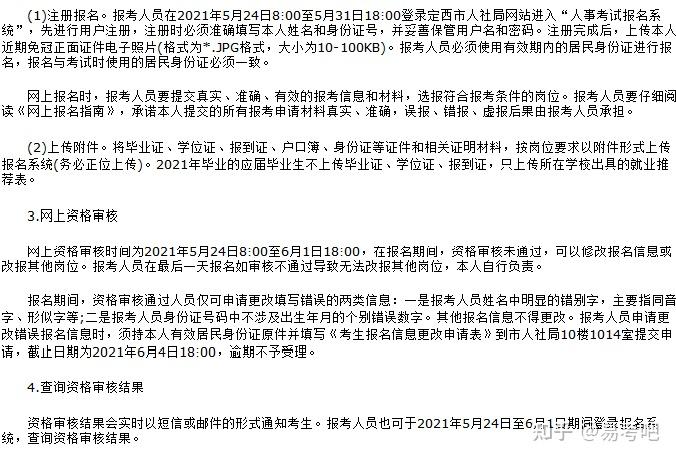 (1)注册报名。报考人员在2021年5月24日8:00至5月31日18:00登录定西市人社局网站进入“人事考试报名系统”，先进行用户注册，注册时必须准确填写本人姓名和身份证号，并妥善保管用户名和密码。注册完成后，上传本人近期免冠正面证件电子照片(格式为*.JPG格式，大小为10-100KB)。报考人员必须使用有效期内的居民身份证进行报名，报名与考试时使用的居民身份证必须一致。

网上报名时，报考人员要提交真实、准确、有效的报考信息和材料，选报符合报考条件的岗位。报考人员要仔细阅读《网上报名指南》，承诺本人提交的所有报考申请材料真实、准确，误报、错报、虚报后果由报考人员承担。

(2)上传附件。将毕业证、学位证、报到证、户口簿、身份证等证件和相关证明材料，按岗位要求以附件形式上传报名系统(务必正位上传)。2021年毕业的应届毕业生不上传毕业证、学位证、报到证，只上传所在学校出具的就业推荐表。

3.网上资格审核

网上资格审核时间为2021年5月24日8:00至6月1日18:00，在报名期间，资格审核未通过，可以修改报名信息或改报其他岗位。报考人员在最后一天报名如审核不通过导致无法改报其他岗位，本人自行负责。

报名期间，资格审核通过人员仅可申请更改填写错误的两类信息：一是报考人员姓名中明显的错别字，主要指同音字、形似字等;二是报考人员身份证号码中不涉及出生年月的个别错误数字。其他报名信息不得更改。报考人员申请更改错误报名信息时，须持本人有效居民身份证原件并填写《考生报名信息更改申请表》到市人社局10楼1014室提交申请，截止日期为2021年6月4日18:00，逾期不予受理。

4.查询资格审核结果

资格审核结果会实时以短信或邮件的形式通知考生。报考人员也可于2021年5月24日至6月1日期间登录报名系统，查询资格审核结果。

知乎 @易考吧